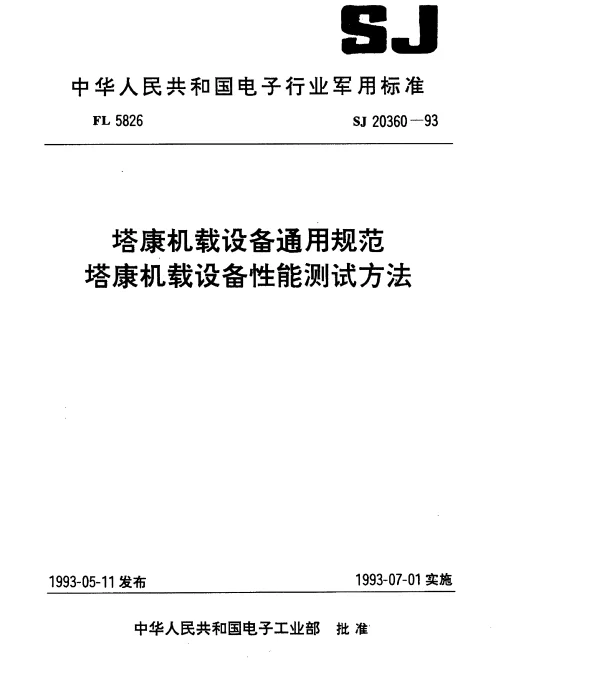 SJ

中华人民共和国电子行业军用标准

FL 5826

SJ 20360—93

塔康机载设备通用规范
塔康机载设备性能测试方法

1993-05-11 发布

1993-07-01 实施

中华人民共和国电子工业部 批准